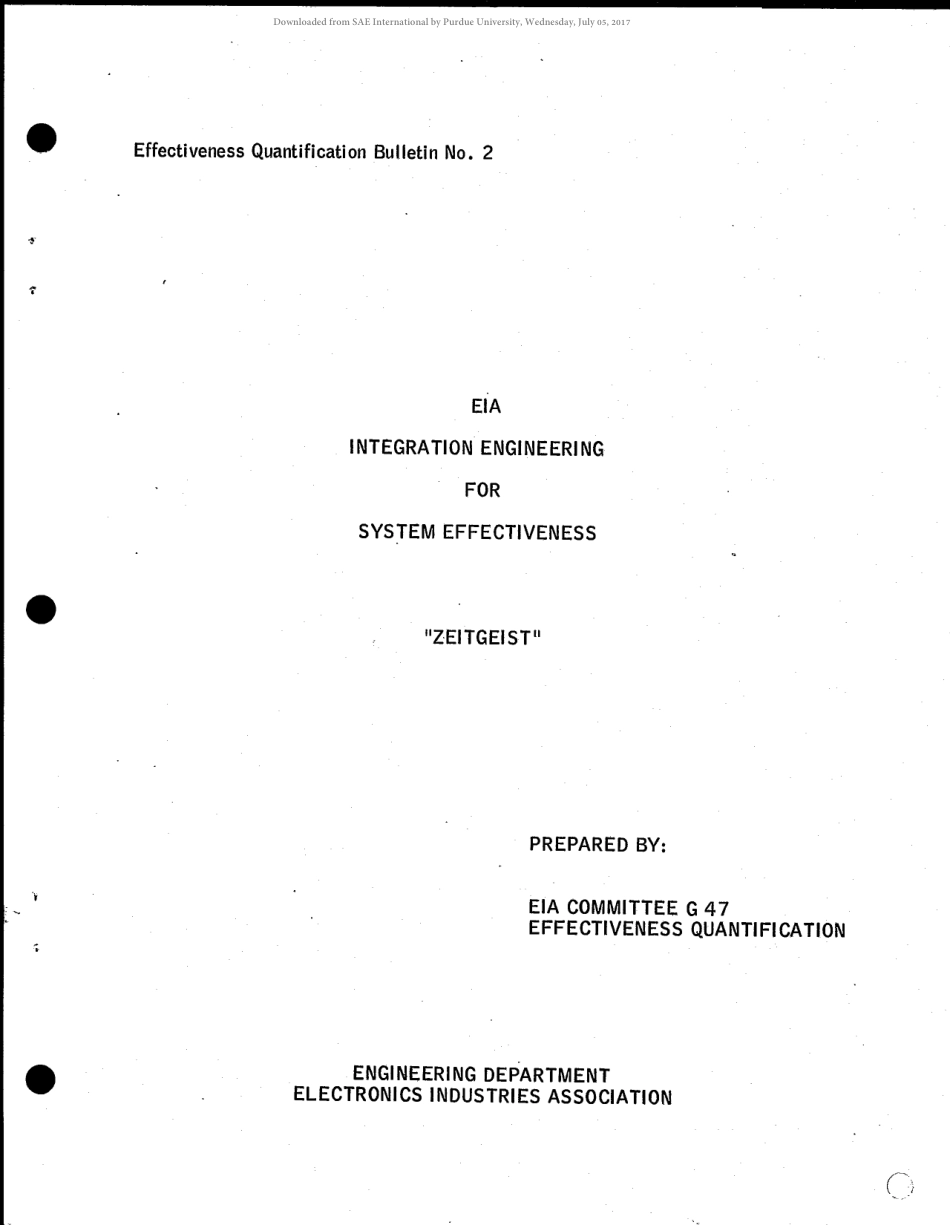 Downloaded from SAE International by Purdue University, Wednesday, July 05, 2017

Effectiveness Quantification Bulletin No. 2

EIA

INTEGRATION ENGINEERING

FOR

SYSTEM EFFECTIVENESS

"ZEITGEIST"

PREPARED BY:

EIA COMMITTEE G 47
EFFECTIVENESS QUANTIFICATION

ENGINEERING DEPARTMENT
ELECTRONICS INDUSTRIES ASSOCIATION